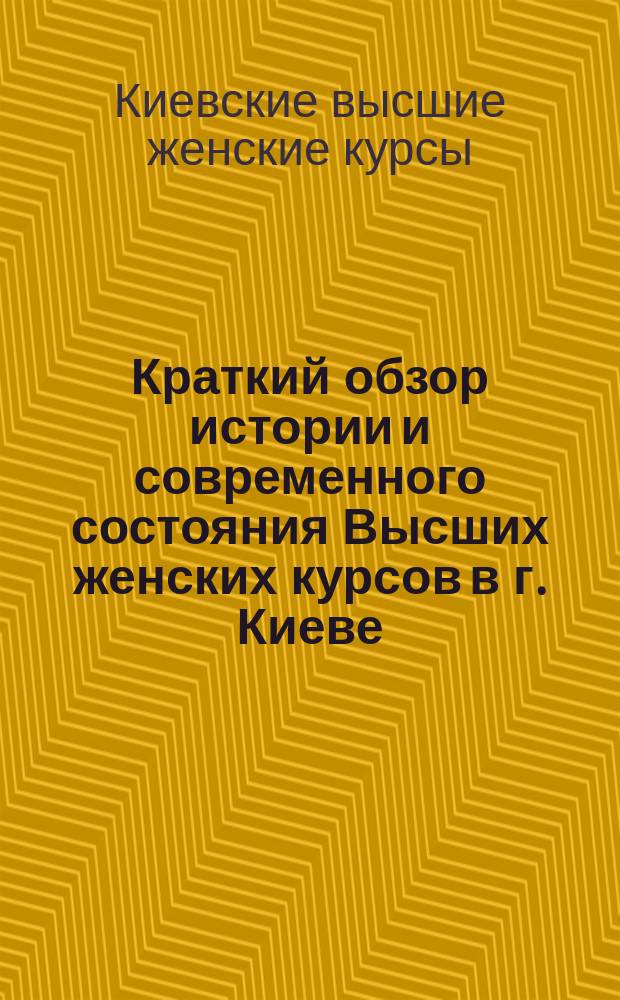 Киевские высшие женские курсы

Краткий обзор истории и современного состояния Высших женских курсов в г. Киеве